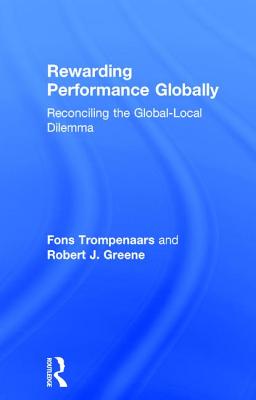 Rewarding Performance Globally

Reconciling the Global-Local Dilemma

Fons Trompenaars and Robert J. Greene

ROUTLEDGE